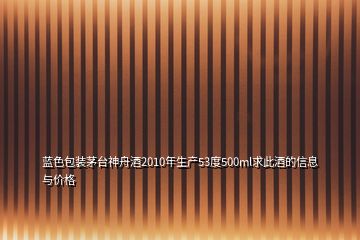 蓝色包装茅台神舟酒2010年生产53度500ml求此酒的信息与价格